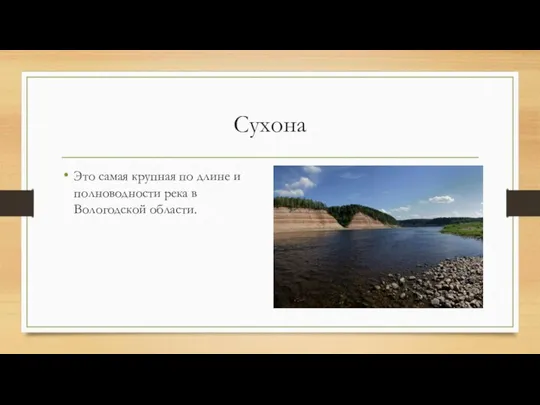 Сухона

• Это самая крупная по длине и полноводности река в Вологодской области.